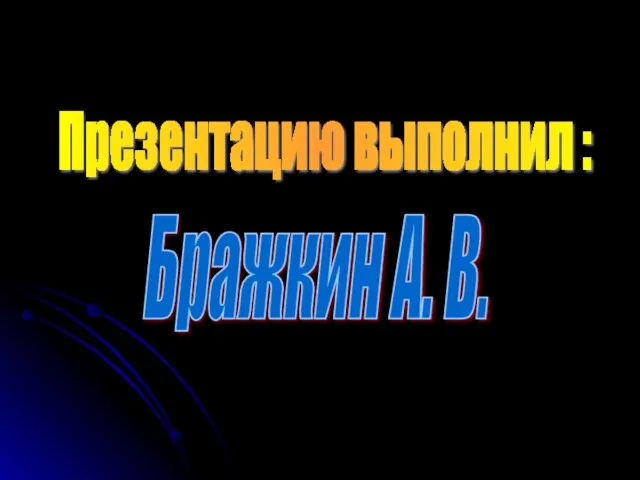 Презентацию выполнил :

Бражкин А. В.